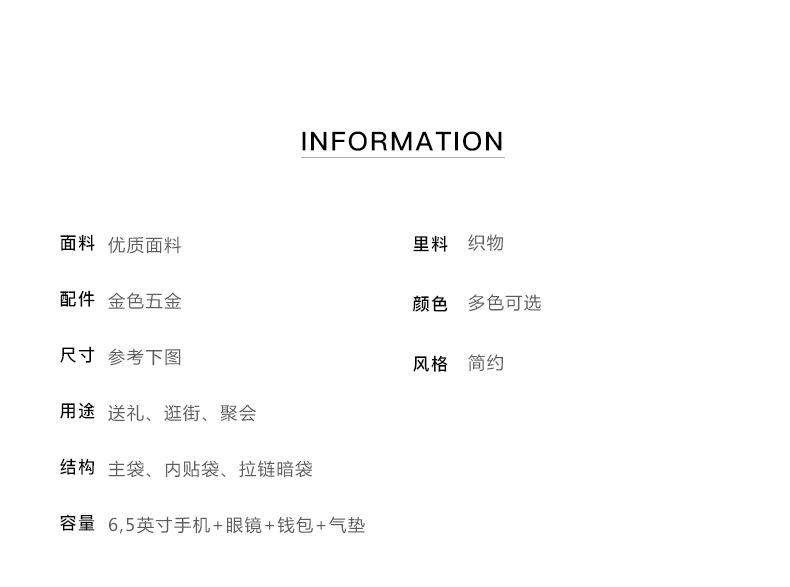 INFORMATION

面料 优质面料

配件 金色五金

尺寸 参考下图

用途 送礼、逛街、聚会

结构 主袋、内贴袋、拉链暗袋

容量 6,5英寸手机+眼镜+钱包+气垫

里料 织物

颜色 多色可选

风格 简约